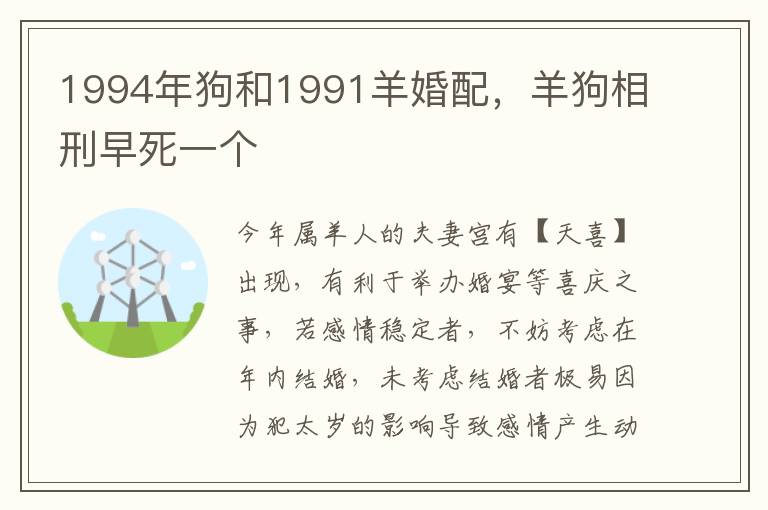 1994年狗和1991羊婚配，羊狗相刑早死一个

今年属羊人的夫妻宫有【天喜】出现，有利于举办婚宴等喜庆之事，若感情稳定者，不妨考虑在年内结婚，未考虑结婚者极易因为犯太岁的影响导致感情产生动